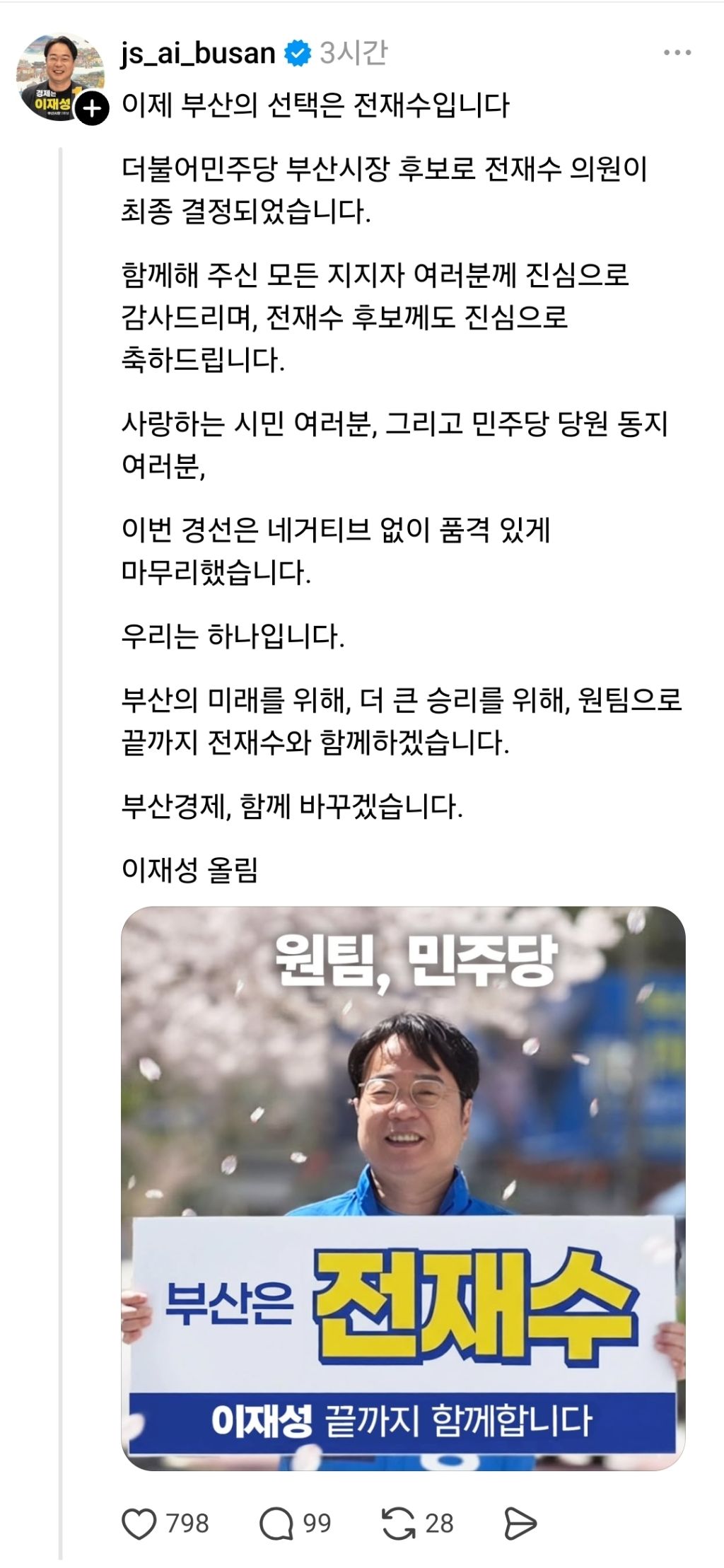 경제는 이재성

js_ai_busan 3시간

이제 부산의 선택은 전재수입니다

더불어민주당 부산시장 후보로 전재수 의원이 최종 결정되었습니다.

함께해 주신 모든 지지자 여러분께 진심으로 감사드리며, 전재수 후보께도 진심으로 축하드립니다.

사랑하는 시민 여러분, 그리고 민주당 당원 동지 여러분,

이번 경선은 네거티브 없이 품격 있게 마무리했습니다.

우리는 하나입니다.

부산의 미래를 위해, 더 큰 승리를 위해, 원팀으로 끝까지 전재수와 함께하겠습니다.

부산경제, 함께 바꾸겠습니다.

이재성 올림

원팀, 민주당

부산은 전재수

이재성 끝까지 함께합니다

798 99 28